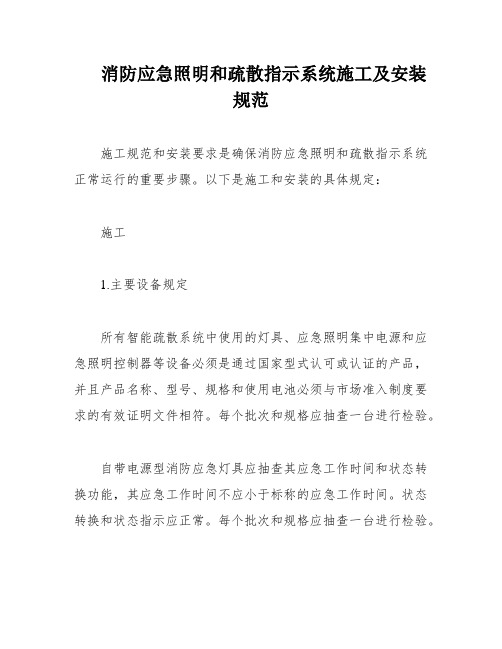 消防应急照明和疏散指示系统施工及安装规范

施工规范和安装要求是确保消防应急照明和疏散指示系统正常运行的重要步骤。以下是施工和安装的具体规定：

施工

1.主要设备规定

所有智能疏散系统中使用的灯具、应急照明集中电源和应急照明控制器等设备必须是通过国家型式认可或认证的产品，并且产品名称、型号、规格和使用电池必须与市场准入制度要求的有效证明文件相符。每个批次和规格应抽查一台进行检验。

自带电源型消防应急灯具应抽查其应急工作时间和状态转换功能，其应急工作时间不应小于标称的应急工作时间。状态转换和状态指示应正常。每个批次和规格应抽查一台进行检验。